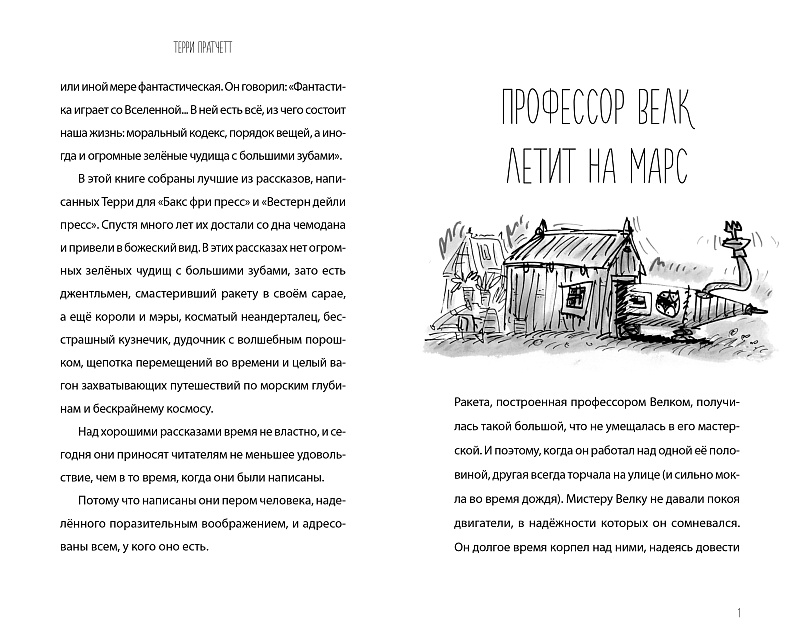 ТЕРРИ ПРАТЧЕТТ

или иной мере фантастическая. Он говорил: «Фантастика играет со Вселенной... В ней есть всё, из чего состоит наша жизнь: моральный кодекс, порядок вещей, а иногда и огромные зелёные чудища с большими зубами».

В этой книге собраны лучшие из рассказов, написанных Терри для «Бакс фри пресс» и «Вестерн дейли пресс». Спустя много лет их достали со дна чемодана и привели в божеский вид. В этих рассказах нет огромных зелёных чудищ с большими зубами, зато есть джентльмен, смастеривший ракету в своём сарае, а ещё короли и мэры, косматый неандерталец, бесстрашный кузнечик, дудочник с волшебным порошком, щепотка перемещений во времени и целый вагон захватывающих путешествий по морским глубинам и бескрайнему космосу.

Над хорошими рассказами время не властно, и сегодня они приносят читателям не меньшее удовольствие, чем в то время, когда они были написаны.

Потому что написаны они пером человека, наделённого поразительным воображением, и адресованы всем, у кого оно есть.

ПРОФЕССОР ВЕЛК ЛЕТИТ НА МАРС

Ракета, построенная профессором Велком, получилась такой большой, что не умещалась в его мастерской. И поэтому, когда он работал над одной её половиной, другая всегда торчала на улице (и сильно мокла во время дождя). Мистеру Велку не давали покоя двигатели, в надёжности которых он сомневался. Он долгое время корпел над ними, надеясь довести

1